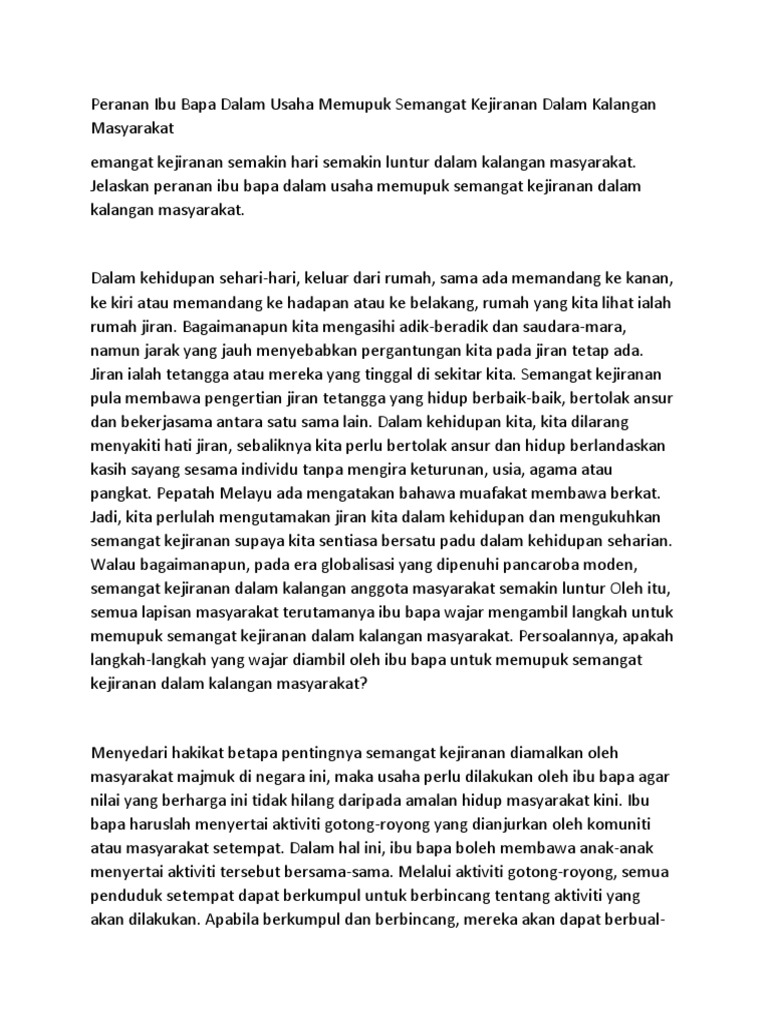 Peranan Ibu Bapa Dalam Usaha Memupuk Semangat Kejiranan Dalam Kalangan Masyarakat

emangat kejiranan semakin hari semakin luntur dalam kalangan masyarakat. Jelaskan peranan ibu bapa dalam usaha memupuk semangat kejiranan dalam kalangan masyarakat.

Dalam kehidupan sehari-hari, keluar dari rumah, sama ada memandang ke kanan, ke kiri atau memandang ke hadapan atau ke belakang, rumah yang kita lihat ialah rumah jiran. Bagaimanapun kita mengasihi adik-beradik dan saudara-mara, namun jarak yang jauh menyebabkan pergantungan kita pada jiran tetap ada. Jiran ialah tetangga atau mereka yang tinggal di sekitar kita. Semangat kejiranan pula membawa pengertian jiran tetangga yang hidup berbaik-baik, bertolak ansur dan bekerjasama antara satu sama lain. Dalam kehidupan kita, kita dilarang menyakiti hati jiran, sebaliknya kita perlu bertolak ansur dan hidup berlandaskan kasih sayang sesama individu tanpa mengira keturunan, usia, agama atau pangkat. Pepatah Melayu ada mengatakan bahawa muafakat membawa berkat. Jadi, kita perlulah mengutamakan jiran kita dalam kehidupan dan mengukuhkan semangat kejiranan supaya kita sentiasa bersatu padu dalam kehidupan seharian. Walau bagaimanapun, pada era globalisasi yang dipenuhi pancaroba moden, semangat kejiranan dalam kalangan anggota masyarakat semakin luntur Oleh itu, semua lapisan masyarakat terutamanya ibu bapa wajar mengambil langkah untuk memupuk semangat kejiranan dalam kalangan masyarakat. Persoalannya, apakah langkah-langkah yang wajar diambil oleh ibu bapa untuk memupuk semangat kejiranan dalam kalangan masyarakat?

Menyedari hakikat betapa pentingnya semangat kejiranan diamalkan oleh masyarakat majmuk di negara ini, maka usaha perlu dilakukan oleh ibu bapa agar nilai yang berharga ini tidak hilang daripada amalan hidup masyarakat kini. Ibu bapa haruslah menyertai aktiviti gotong-royong yang dianjurkan oleh komuniti atau masyarakat setempat. Dalam hal ini, ibu bapa boleh membawa anak-anak menyertai aktiviti tersebut bersama-sama. Melalui aktiviti gotong-royong, semua penduduk setempat dapat berkumpul untuk berbincang tentang aktiviti yang akan dilakukan. Apabila berkumpul dan berbincang, mereka akan dapat berbual-